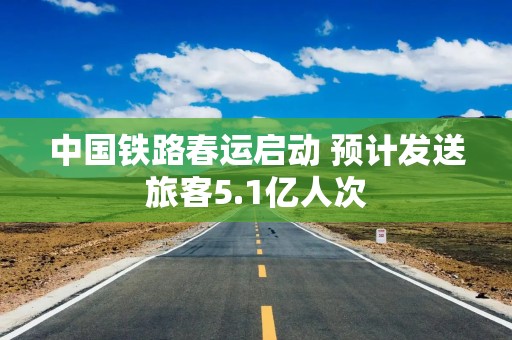 中国铁路春运启动 预计发送旅客5.1亿人次